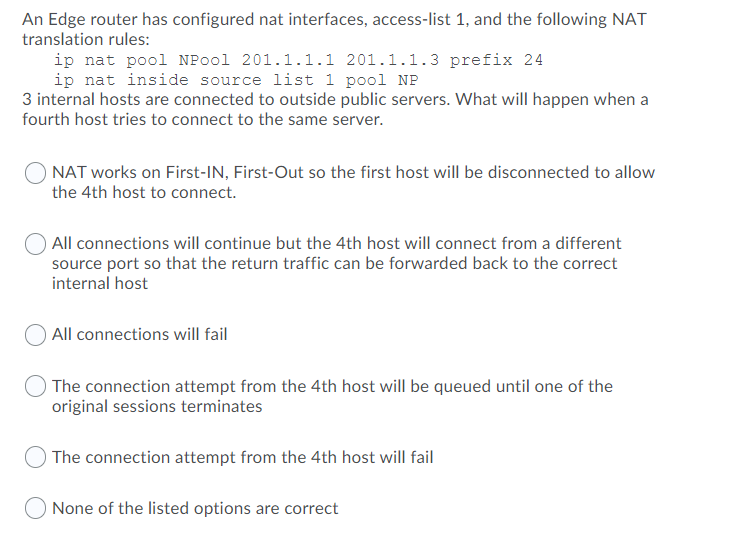 An Edge router has configured nat interfaces, access-list 1, and the following NAT translation rules:

ip nat pool NPool 201.1.1.1 201.1.1.3 prefix 24
ip nat inside source list 1 pool NP

3 internal hosts are connected to outside public servers. What will happen when a fourth host tries to connect to the same server.

NAT works on First-IN, First-Out so the first host will be disconnected to allow the 4th host to connect.

All connections will continue but the 4th host will connect from a different source port so that the return traffic can be forwarded back to the correct internal host

All connections will fail

The connection attempt from the 4th host will be queued until one of the original sessions terminates

The connection attempt from the 4th host will fail

None of the listed options are correct